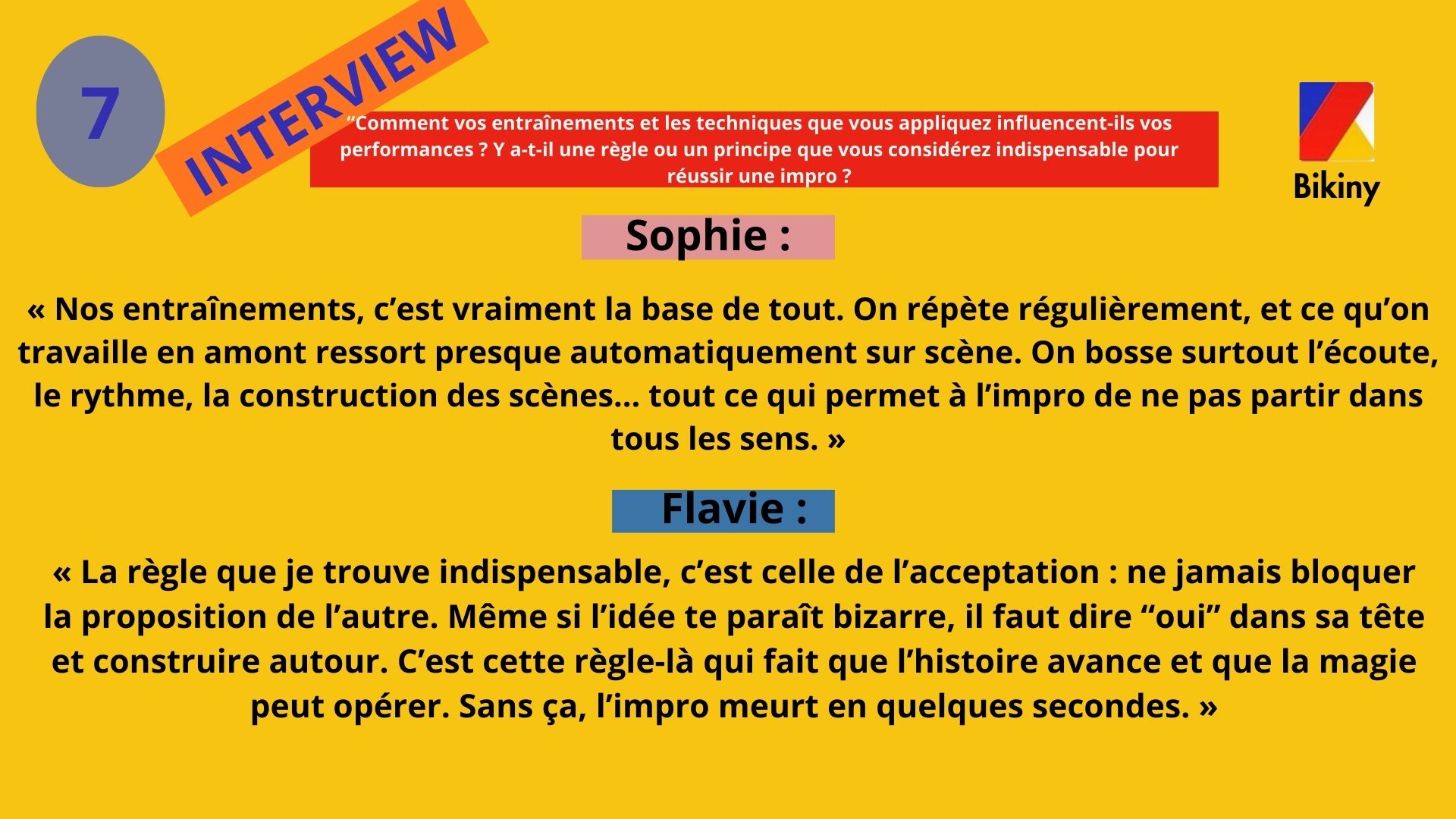 7

INTERVIEW

“Comment vos entraînements et les techniques que vous appliquez influencent-ils vos performances ? Y a-t-il une règle ou un principe que vous considérez indispensable pour réussir une impro ?

Bikiny

Sophie :

« Nos entraînements, c’est vraiment la base de tout. On répète régulièrement, et ce qu’on travaille en amont ressort presque automatiquement sur scène. On bosse surtout l’écoute, le rythme, la construction des scènes… tout ce qui permet à l’impro de ne pas partir dans tous les sens. »

Flavie :

« La règle que je trouve indispensable, c’est celle de l’acceptation : ne jamais bloquer la proposition de l’autre. Même si l’idée te paraît bizarre, il faut dire “oui” dans sa tête et construire autour. C’est cette règle-là qui fait que l’histoire avance et que la magie peut opérer. Sans ça, l’impro meurt en quelques secondes. »